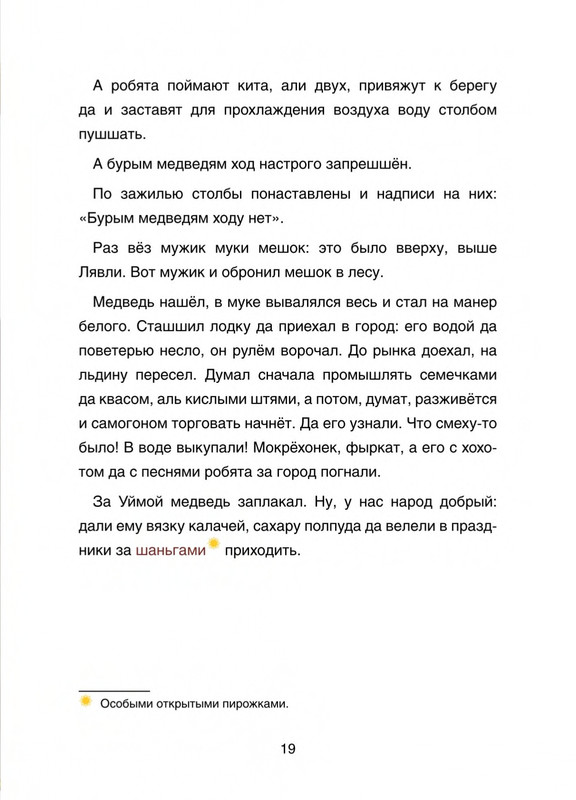 А робята поймают кита, али двух, привяжут к берегу да и заставят для прохлаждения воздуха воду столбом пушшать.

А бурым медведям ход настрого запрешшён.

По зажилью столбы понаставлены и надписи на них: «Бурым медведям ходу нет».

Раз вёз мужик муки мешок: это было вверху, выше Лявли. Вот мужик и обронил мешок в лесу.

Медведь нашёл, в муке вывалялся весь и стал на манер белого. Сташшил лодку да приехал в город: его водой да поветерью несло, он рулём ворочал. До рынка доехал, на льдину пересел. Думал сначала промышлять семечками да квасом, аль кислыми штями, а потом, думат, разживётся и самогоном торговать начнёт. Да его узнали. Что смеху-то было! В воде выкупали! Мокрёхонек, фыркат, а его с хохотом да с песнями робята за город погнали.

За Уймой медведь заплакал. Ну, у нас народ добрый: дали ему вязку калачей, сахару полпуда да велели в праздники за шаньгами приходить.

Особыми открытыми пирожками.

19